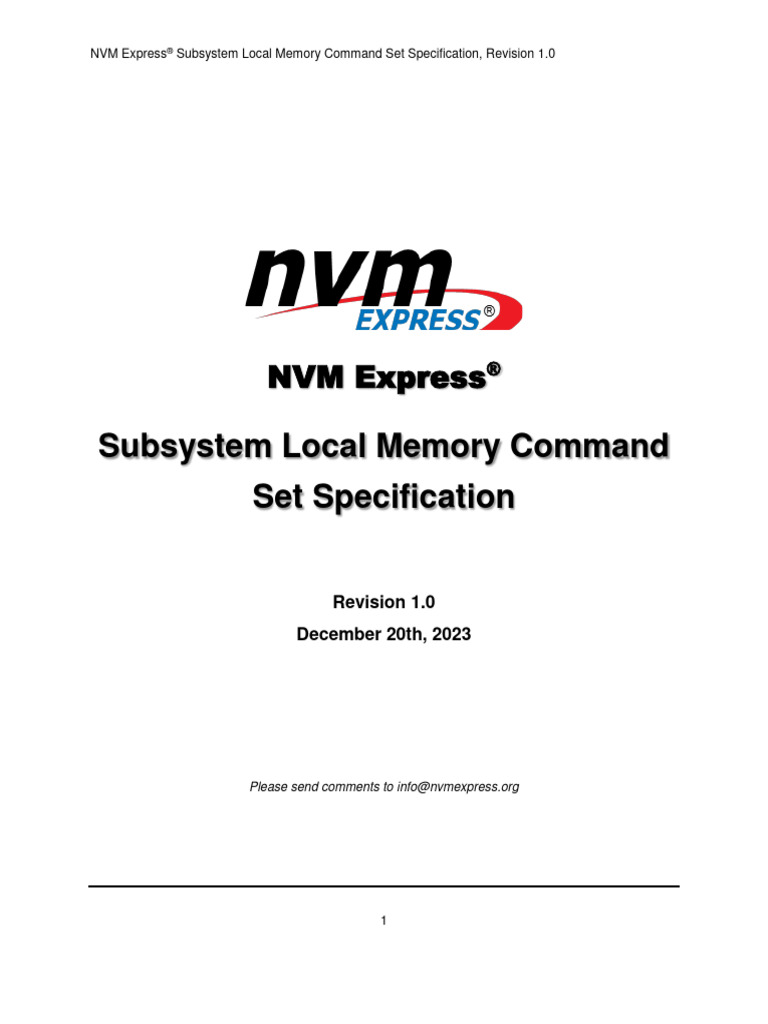 NVM Express® Subsystem Local Memory Command Set Specification, Revision 1.0

nvm EXPRESS®

NVM Express®

Subsystem Local Memory Command Set Specification

Revision 1.0

December 20th, 2023

Please send comments to info@nvmexpress.org

1